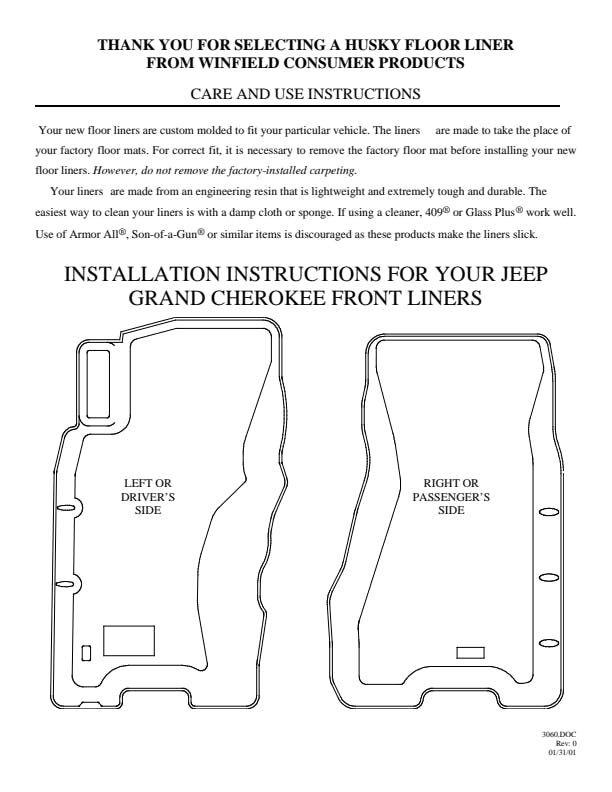 THANK YOU FOR SELECTING A HUSKY FLOOR LINER
FROM WINFIELD CONSUMER PRODUCTS

CARE AND USE INSTRUCTIONS

Your new floor liners are custom molded to fit your particular vehicle. The liners are made to take the place of your factory floor mats. For correct fit, it is necessary to remove the factory floor mat before installing your new floor liners. However, do not remove the factory-installed carpeting.

Your liners are made from an engineering resin that is lightweight and extremely tough and durable. The easiest way to clean your liners is with a damp cloth or sponge. If using a cleaner, 409® or Glass Plus® work well. Use of Armor All®, Son-of-a-Gun® or similar items is discouraged as these products make the liners slick.

INSTALLATION INSTRUCTIONS FOR YOUR JEEP
GRAND CHEROKEE FRONT LINERS

LEFT OR
DRIVER'S
SIDE

RIGHT OR
PASSENGER'S
SIDE

3060.DOC
Rev: 0
01/31/01